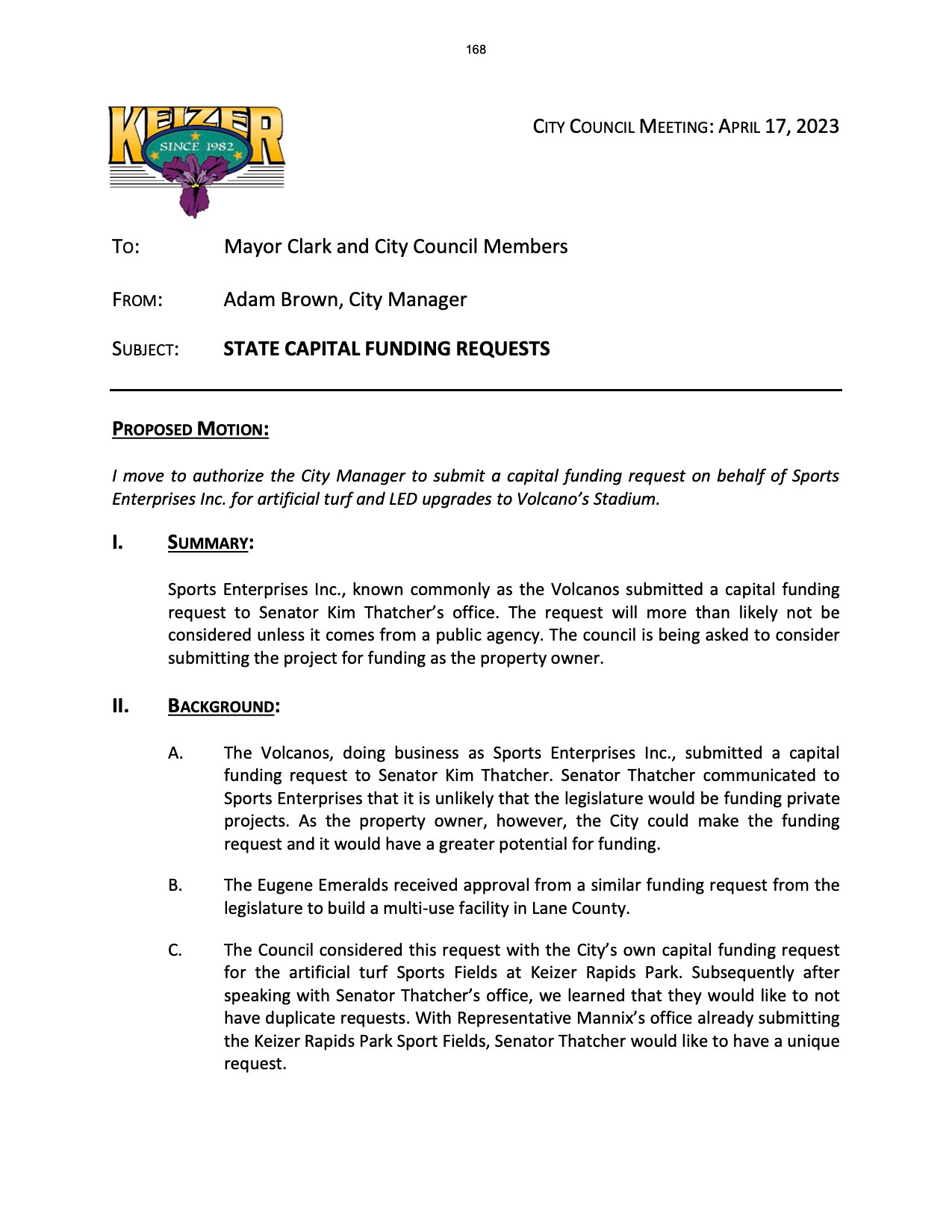 168

KEIZER
SINCE 1982

CITY COUNCIL MEETING: APRIL 17, 2023

TO: Mayor Clark and City Council Members

FROM: Adam Brown, City Manager

SUBJECT: STATE CAPITAL FUNDING REQUESTS

PROPOSED MOTION:

I move to authorize the City Manager to submit a capital funding request on behalf of Sports Enterprises Inc. for artificial turf and LED upgrades to Volcano's Stadium.

I. SUMMARY:

Sports Enterprises Inc., known commonly as the Volcanos submitted a capital funding request to Senator Kim Thatcher's office. The request will more than likely not be considered unless it comes from a public agency. The council is being asked to consider submitting the project for funding as the property owner.

II. BACKGROUND:

A. The Volcanos, doing business as Sports Enterprises Inc., submitted a capital funding request to Senator Kim Thatcher. Senator Thatcher communicated to Sports Enterprises that it is unlikely that the legislature would be funding private projects. As the property owner, however, the City could make the funding request and it would have a greater potential for funding.

B. The Eugene Emeralds received approval from a similar funding request from the legislature to build a multi-use facility in Lane County.

C. The Council considered this request with the City's own capital funding request for the artificial turf Sports Fields at Keizer Rapids Park. Subsequently after speaking with Senator Thatcher's office, we learned that they would like to not have duplicate requests. With Representative Mannix's office already submitting the Keizer Rapids Park Sport Fields, Senator Thatcher would like to have a unique request.